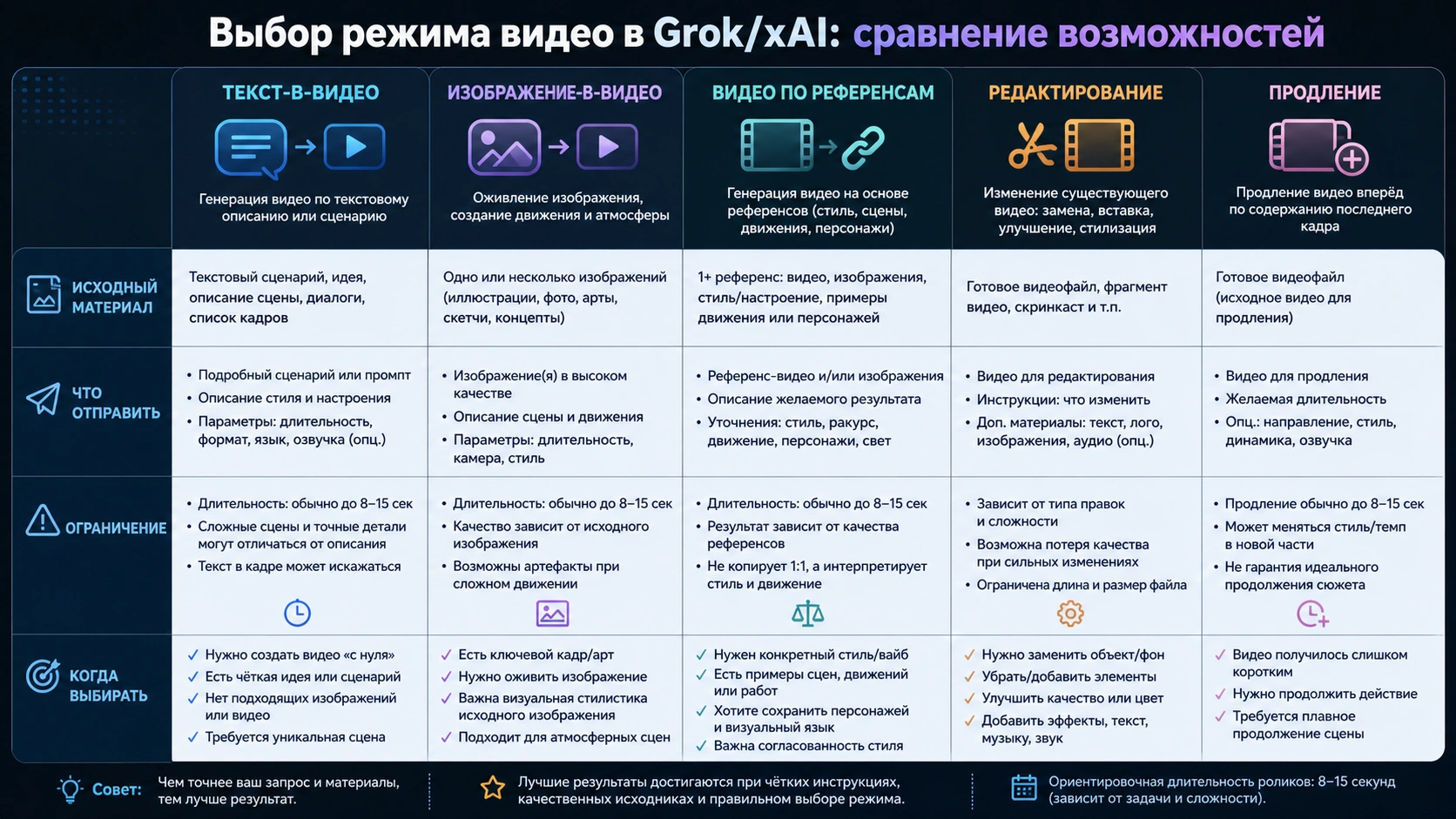 Выбор режима видео в Grok/xAI: сравнение возможностей

| | ТЕКСТ-В-ВИДЕО | ИЗОБРАЖЕНИЕ-В-ВИДЕО | ВИДЕО ПО РЕФЕРЕНСАМ | РЕДАКТИРОВАНИЕ | ПРОДЛЕНИЕ |
|---|---|---|---|---|---|
| | Генерация видео по текстовому описанию или сценарию | Оживление изображения, создание движения и атмосферы | Генерация видео на основе референсов (стиль, сцены, движения, персонажи) | Изменение существующего видео: замена, вставка, улучшение, стилизация | Продление видео вперёд по содержанию последнего кадра |
| ИСХОДНЫЙ МАТЕРИАЛ | Текстовый сценарий, идея, описание сцены, диалоги, список кадров | Одно или несколько изображений (иллюстрации, фото, арты, скетчи, концепты) | 1+ референс: видео, изображения, стиль/настроение, примеры движения или персонажей | Готовое видеофайл, фрагмент видео, скринкаст и т.п. | Готовое видеофайл (исходное видео для продления) |
| ЧТО ОТПРАВИТЬ | • Подробный сценарий или промпт • Описание стиля и настроения • Параметры: длительность, формат, язык, озвучка (опц.) | • Изображение(я) в высоком качестве • Описание сцены и движения • Параметры: длительность, камера, стиль | • Референс-видео и/или изображения • Описание желаемого результата • Уточнения: стиль, ракурс, движение, персонажи, свет | • Видео для редактирования • Инструкции: что изменить • Доп. материалы: текст, лого, изображения, аудио (опц.) | • Видео для продления • Желаемая длительность • Опц.: направление, стиль, динамика, озвучка |
| ОГРАНИЧЕНИЕ | • Длительность: обычно до 8–15 сек • Сложные сцены и точные детали могут отличаться от описания • Текст в кадре может искажаться | • Длительность: обычно до 8–15 сек • Качество зависит от исходного изображения • Возможны артефакты при сложном движении | • Длительность: обычно до 8–15 сек • Результат зависит от качества референсов • Не копирует 1:1, а интерпретирует стиль и движение | • Зависит от типа правок и сложности • Возможна потеря качества при сильных изменениях • Ограничена длина и размер файла | • Продление обычно до 8–15 сек • Может меняться стиль/темп в новой части • Не гарантия идеального продолжения сюжета |
| КОГДА ВЫБИРАТЬ | ✓ Нужно создать видео «с нуля» ✓ Есть чёткая идея или сценарий ✓ Нет подходящих изображений или видео ✓ Требуется уникальная сцена | ✓ Есть ключевой кадр/арт ✓ Нужно оживить изображение ✓ Важна визуальная стилистика исходного изображения ✓ Подходит для атмосферных сцен | ✓ Нужен конкретный стиль/вайб ✓ Есть примеры сцен, движений или работ ✓ Хотите сохранить персонажей и визуальный язык ✓ Важна согласованность стиля | ✓ Нужно заменить объект/фон ✓ Убрать/добавить элементы ✓ Улучшить качество или цвет ✓ Добавить эффекты, текст, музыку, звук | ✓ Видео получилось слишком коротким ✓ Нужно продолжить действие ✓ Требуется плавное продолжение сцены |

Совет: Чем точнее ваш запрос и материалы, тем лучше результат.

Лучшие результаты достигаются при чётких инструкциях, качественных исходниках и правильном выборе режима.

Ориентировочная длительность роликов: 8–15 секунд (зависит от задачи и сложности).